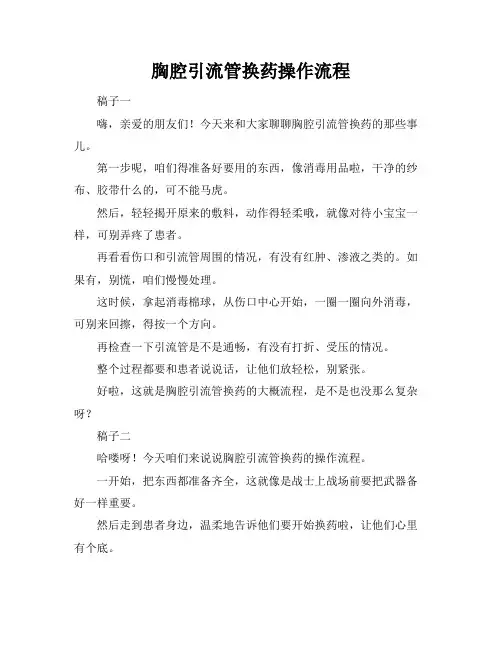 胸腔引流管换药操作流程

稿子一

嗨，亲爱的朋友们！今天来和大家聊聊胸腔引流管换药的那些事儿。

第一步呢，咱们得准备好要用的东西，像消毒用品啦，干净的纱布、胶带什么的，可不能马虎。

然后，轻轻揭开原来的敷料，动作得轻柔哦，就像对待小宝宝一样，可别弄疼了患者。

再看看伤口和引流管周围的情况，有没有红肿、渗液之类的。如果有，别慌，咱们慢慢处理。

这时候，拿起消毒棉球，从伤口中心开始，一圈一圈向外消毒，可别来回擦，得按一个方向。

再检查一下引流管是不是通畅，有没有打折、受压的情况。

整个过程都要和患者说说话，让他们放轻松，别紧张。

好啦，这就是胸腔引流管换药的大概流程，是不是也没那么复杂呀？

稿子二

哈喽呀！今天咱们来说说胸腔引流管换药的操作流程。

一开始，把东西都准备齐全，这就像是战士上战场前要把武器备好一样重要。

然后走到患者身边，温柔地告诉他们要开始换药啦，让他们心里有个底。